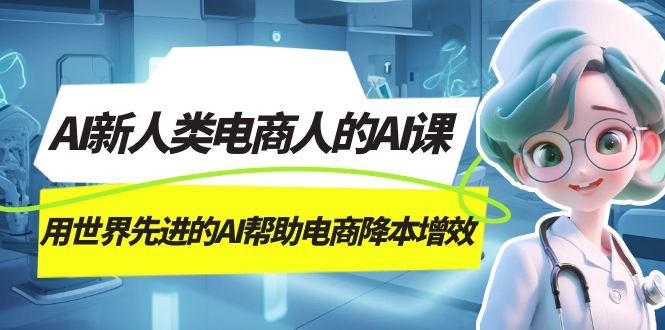 AI新人类电商人的AI课

用世界先进的AI帮助电商降本增效